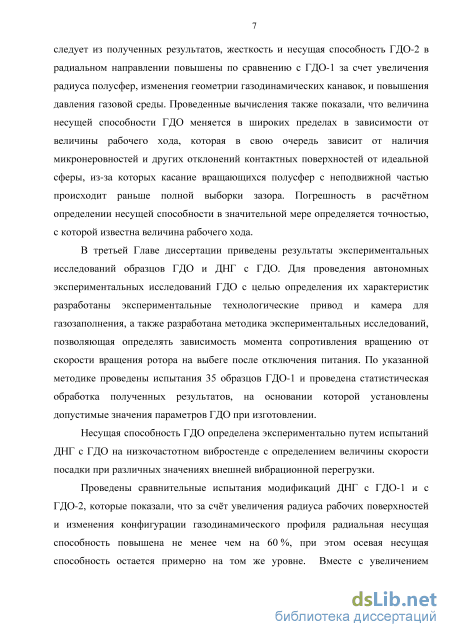 7

следует из полученных результатов, жесткость и несущая способность ГДО-2 в радиальном направлении повышены по сравнению с ГДО-1 за счет увеличения радиуса полусфер, изменения геометрии газодинамических канавок, и повышения давления газовой среды. Проведенные вычисления также показали, что величина несущей способности ГДО меняется в широких пределах в зависимости от величины рабочего хода, которая в свою очередь зависит от наличия микронеровностей и других отклонений контактных поверхностей от идеальной сферы, из-за которых касание вращающихся полусфер с неподвижной частью происходит раньше полной выборки зазора. Погрешность в расчётном определении несущей способности в значительной мере определяется точностью, с которой известна величина рабочего хода.

В третьей Главе диссертации приведены результаты экспериментальных исследований образцов ГДО и ДНГ с ГДО. Для проведения автономных экспериментальных исследований ГДО с целью определения их характеристик разработаны экспериментальные технологические привод и камера для газозаполнения, а также разработана методика экспериментальных исследований, позволяющая определять зависимость момента сопротивления вращению от скорости вращения ротора на выбеге после отключения питания. По указанной методике проведены испытания 35 образцов ГДО-1 и проведена статистическая обработка полученных результатов, на основании которой установлены допустимые значения параметров ГДО при изготовлении.

Несущая способность ГДО определена экспериментально путем испытаний ДНГ с ГДО на низкочастотном вибростенде с определением величины скорости посадки при различных значениях внешней вибрационной перегрузки.

Проведены сравнительные испытания модификаций ДНГ с ГДО-1 и с ГДО-2, которые показали, что за счёт увеличения радиуса рабочих поверхностей и изменения конфигурации газодинамического профиля радиальная несущая способность повышена не менее чем на 60 %, при этом осевая несущая способность остается примерно на том же уровне. Вместе с увеличением

dsLib.net
библиотека диссертаций